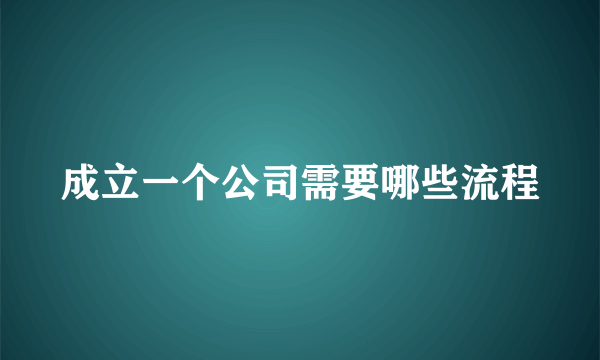 成立一个公司需要哪些流程